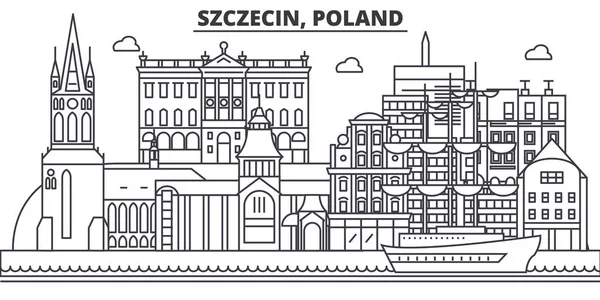 SZCZECIN, POLAND